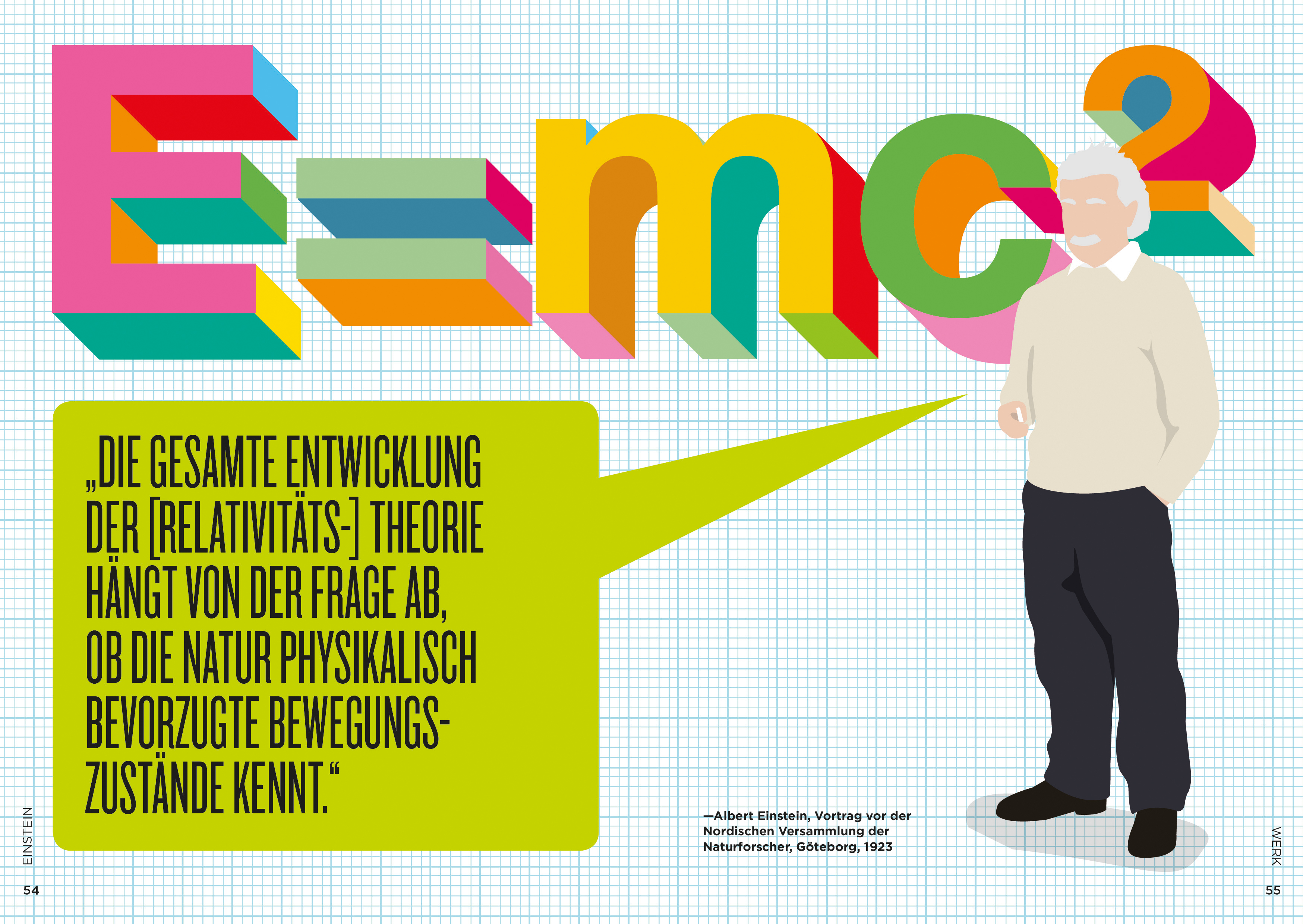 $E=mc^2$

„DIE GESAMTE ENTWICKLUNG DER [RELATIVITÄTS-] THEORIE HÄNGT VON DER FRAGE AB, OB DIE NATUR PHYSIKALISCH BEVORZUGTE BEWEGUNGSZUSTÄNDE KENNT.“

—Albert Einstein, Vortrag vor der Nordischen Versammlung der Naturforscher, Göteborg, 1923

EINSTEIN

54

WERK

55